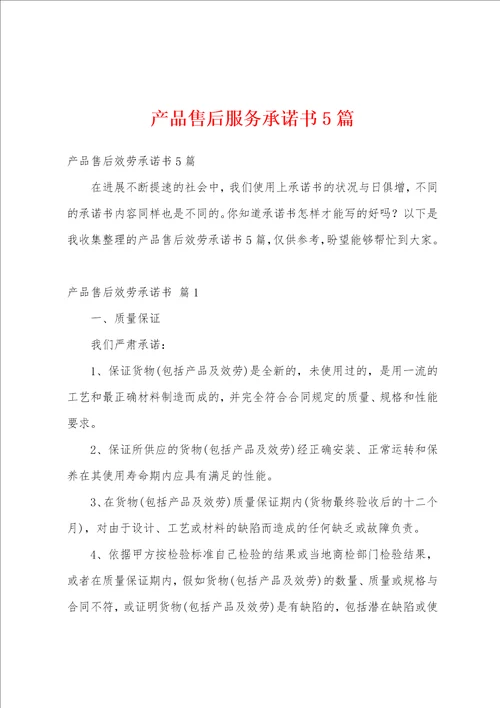 产品售后服务承诺书5篇

产品售后效劳承诺书5篇

在进展不断提速的社会中，我们使用上承诺书的状况与日俱增，不同的承诺书内容同样也是不同的。你知道承诺书怎样才能写的好吗？以下是我收集整理的产品售后效劳承诺书5篇，仅供参考，盼望能够帮忙到大家。

产品售后效劳承诺书 篇1

一、质量保证

我们严肃承诺：

1、保证货物(包括产品及效劳)是全新的，未使用过的，是用一流的工艺和最正确材料制造而成的，并完全符合合同规定的质量、规格和性能要求。

2、保证所供应的货物(包括产品及效劳)经正确安装、正常运转和保养在其使用寿命期内应具有满足的性能。

3、在货物(包括产品及效劳)质量保证期内(货物最终验收后的十二个月)，对由于设计、工艺或材料的缺陷而造成的任何缺乏或故障负责。

4、依据甲方按检验标准自己检验的结果或当地商检部门检验结果，或者在质量保证期内，假如货物(包括产品及效劳)的数量、质量或规格与合同不符，或证明货物(包括产品及效劳)是有缺陷的，包括潜在缺陷或使